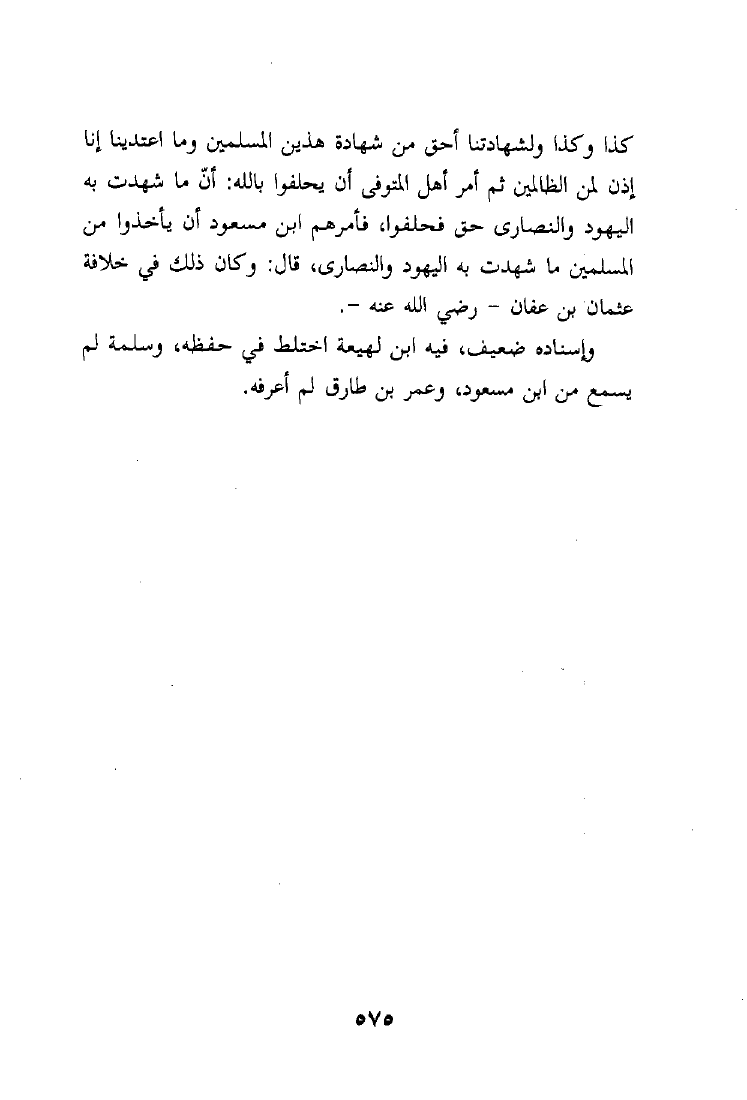 كذا وكذا ولشهادتنا أحق من شهادة هذين المسلمين وما اعتدينا إنا إذن لمن الظالمين ثم أمر أهل المتوفى أن يحلفوا بالله: أنّ ما شهدت به اليهود والنصارى حق فحلفوا، فأمرهم ابن مسعود أن يأخذوا من المسلمين ما شهدت به اليهود والنصارى، قال: وكان ذلك في خلافة عثمان بن عفان - رضي الله عنه -.

وإسناده ضعيف، فيه ابن لهيعة اختلط في حفظه، وسلمة لم يسمع من ابن مسعود، وعمر بن طارق لم أعرفه.

٥٧٥